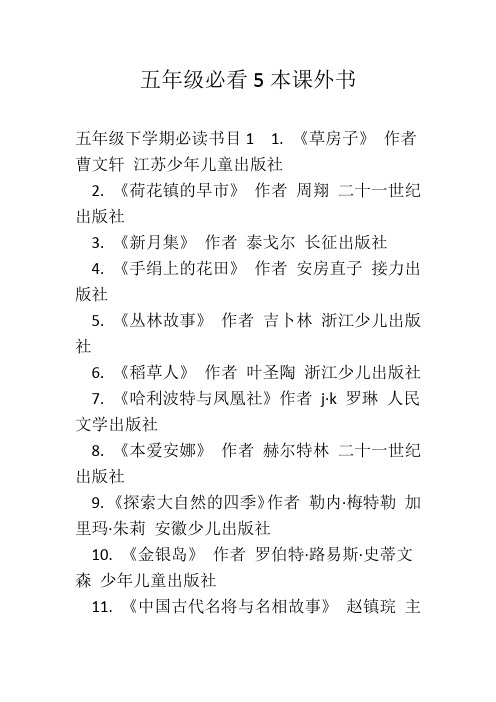 五年级必看 5 本课外书

五年级下学期必读书目 1　1. 《草房子》 作者 曹文轩 江苏少年儿童出版社

2. 《荷花镇的早市》 作者 周翔 二十一世纪出版社

3. 《新月集》 作者 泰戈尔 长征出版社

4. 《手绢上的花田》 作者 安房直子 接力出版社

5. 《丛林故事》 作者 吉卜林 浙江少儿出版社

6. 《稻草人》 作者 叶圣陶 浙江少儿出版社

7. 《哈利波特与凤凰社》作者 j·k 罗琳 人民文学出版社

8. 《本爱安娜》 作者 赫尔特林 二十一世纪出版社

9.《探索大自然的四季》作者 勒内·梅特勒 加里玛·朱莉 安徽少儿出版社

10. 《金银岛》 作者 罗伯特·路易斯·史蒂文森 少年儿童出版社

11. 《中国古代名将与名相故事》 赵镇琬 主